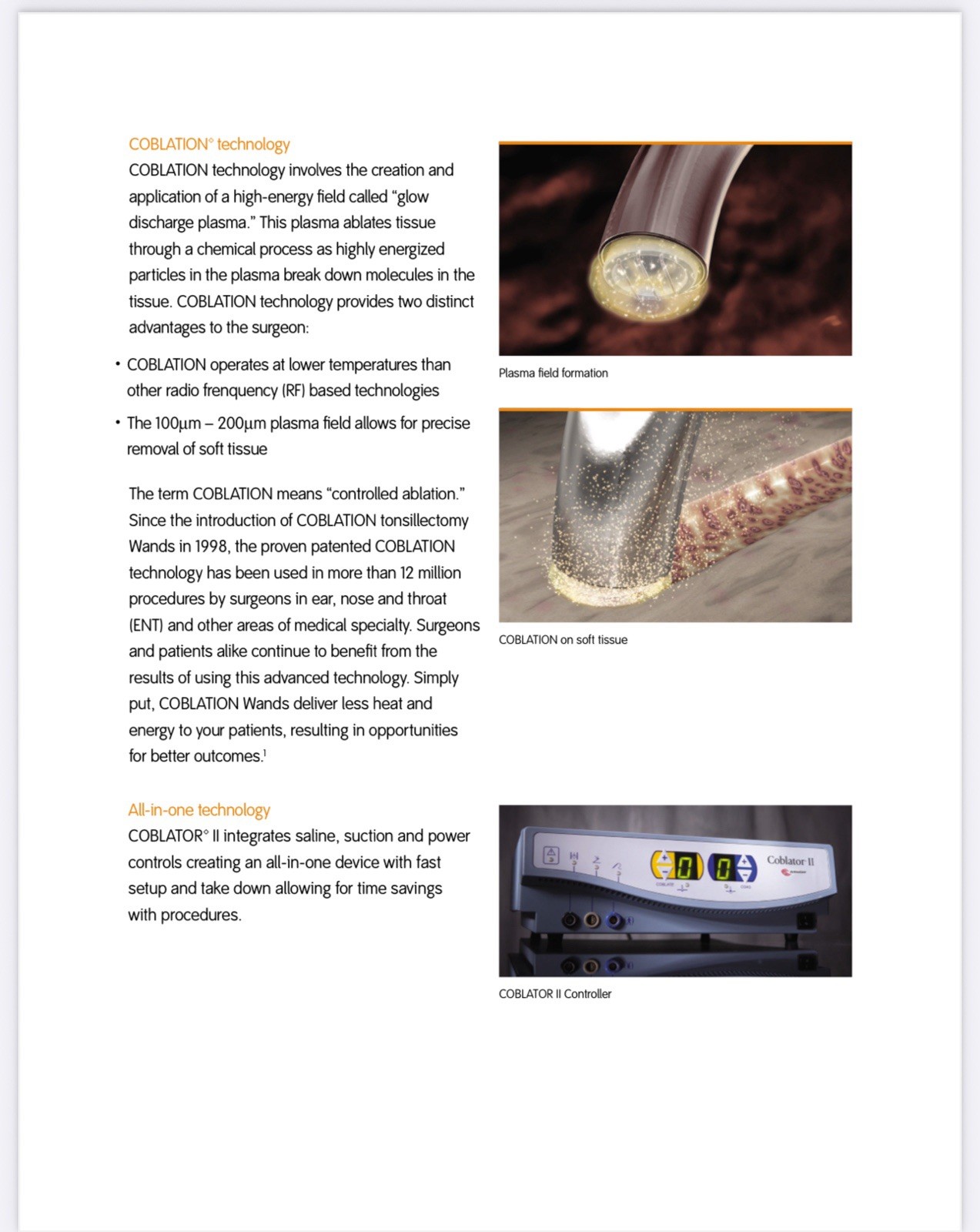 COBLATION° technology

COBLATION technology involves the creation and application of a high-energy field called "glow discharge plasma." This plasma ablates tissue through a chemical process as highly energized particles in the plasma break down molecules in the tissue. COBLATION technology provides two distinct advantages to the surgeon:

• COBLATION operates at lower temperatures than other radio frenquency (RF) based technologies

• The 100µm – 200µm plasma field allows for precise removal of soft tissue

The term COBLATION means "controlled ablation." Since the introduction of COBLATION tonsillectomy Wands in 1998, the proven patented COBLATION technology has been used in more than 12 million procedures by surgeons in ear, nose and throat (ENT) and other areas of medical specialty. Surgeons and patients alike continue to benefit from the results of using this advanced technology. Simply put, COBLATION Wands deliver less heat and energy to your patients, resulting in opportunities for better outcomes.$^1$

All-in-one technology

COBLATOR° II integrates saline, suction and power controls creating an all-in-one device with fast setup and take down allowing for time savings with procedures.

Plasma field formation

COBLATION on soft tissue

0 0 Coblator II

COBLATOR II Controller